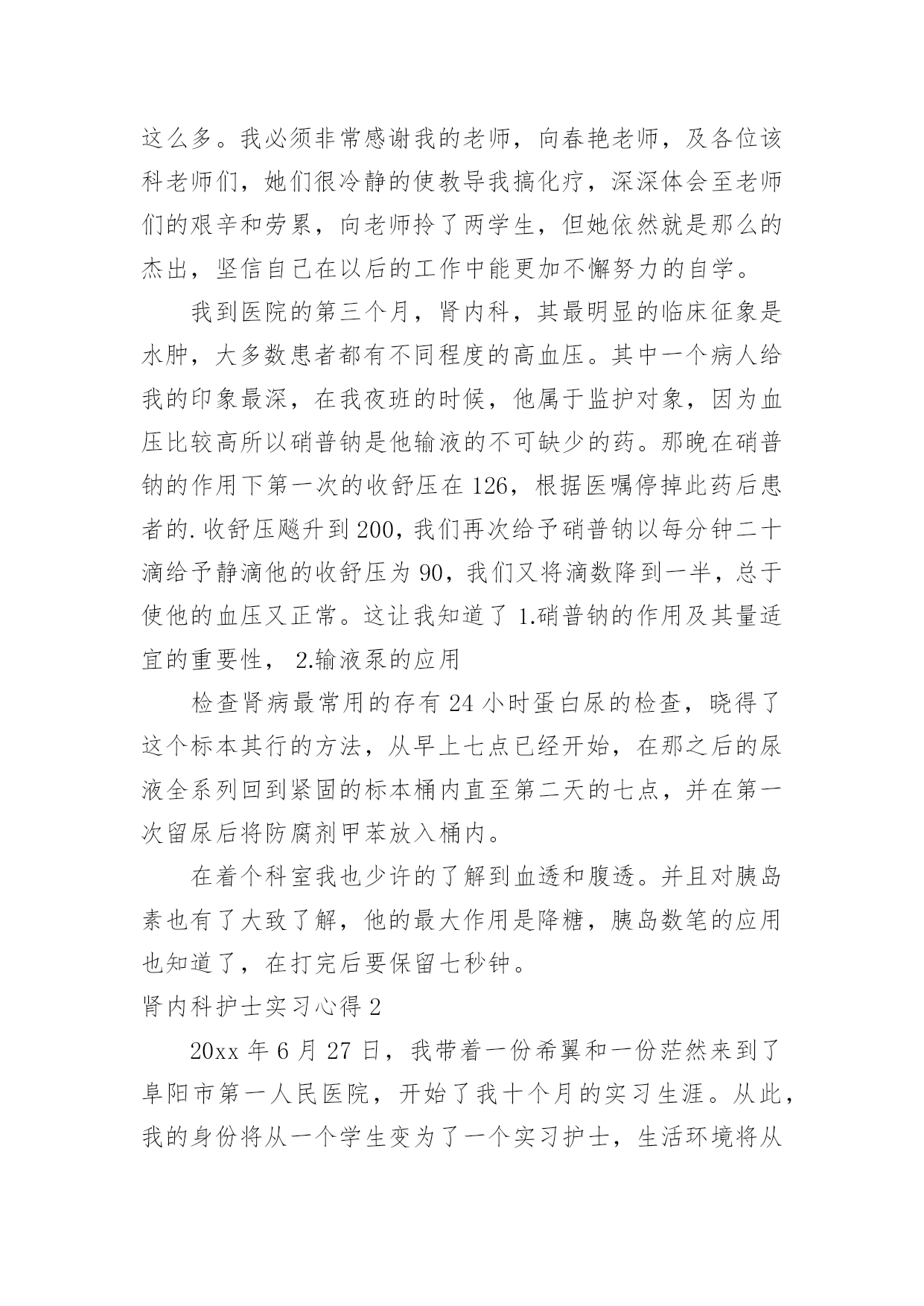 这么多。我必须非常感谢我的老师，向春艳老师，及各位该科老师们，她们很冷静的使教导我搞化疗，深深体会至老师们的艰辛和劳累，向老师拎了两学生，但她依然就是那么的杰出，坚信自己在以后的工作中能更加不懈努力的自学。

我到医院的第三个月，肾内科，其最明显的临床征象是水肿，大多数患者都有不同程度的高血压。其中一个病人给我的印象最深，在我夜班的时候，他属于监护对象，因为血压比较高所以硝普钠是他输液的不可缺少的药。那晚在硝普钠的作用下第一次的收舒压在 126，根据医嘱停掉此药后患者的.收舒压飚升到 200，我们再次给予硝普钠以每分钟二十滴给予静滴他的收舒压为 90，我们又将滴数降到一半，总于使他的血压又正常。这让我知道了 1.硝普钠的作用及其量适宜的重要性， 2.输液泵的应用

检查肾病最常用的存有 24 小时蛋白尿的检查，晓得了这个标本其行的方法，从早上七点已经开始，在那之后的尿液全系列回到紧固的标本桶内直至第二天的七点，并在第一次留尿后将防腐剂甲苯放入桶内。

在着个科室我也少许的了解到血透和腹透。并且对胰岛素也有了大致了解，他的最大作用是降糖，胰岛数笔的应用也知道了，在打完后要保留七秒钟。

肾内科护士实习心得 2

20xx 年 6 月 27 日，我带着一份希翼和一份茫然来到了阜阳市第一人民医院，开始了我十个月的实习生涯。从此，我的身份将从一个学生变为了一个实习护士，生活环境将从